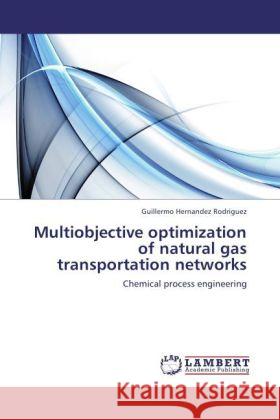 Guillermo Hernandez Rodriguez

Multiobjective optimization of natural gas transportation networks

Chemical process engineering

LAP LAMBERT Academic Publishing

Kraina Książek